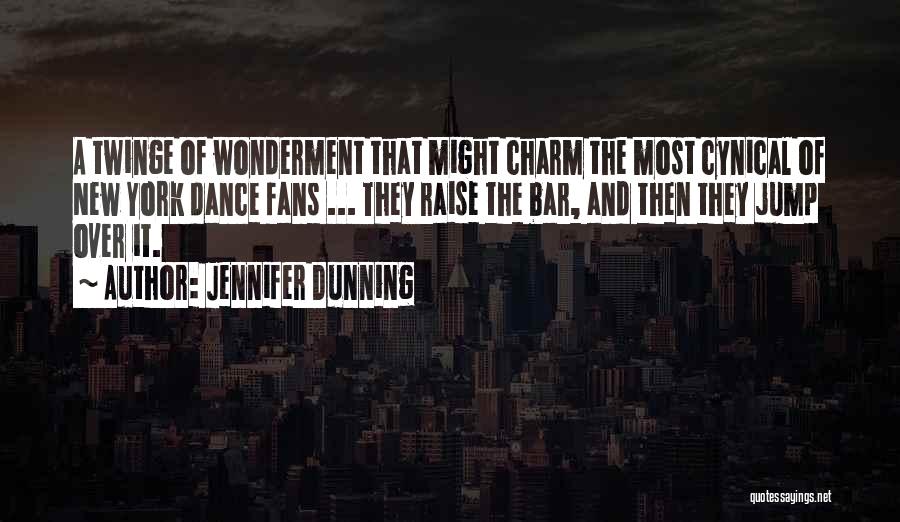 A TWINGE OF WONDERMENT THAT MIGHT CHARM THE MOST CYNICAL OF NEW YORK DANCE FANS ... THEY RAISE THE BAR, AND THEN THEY JUMP OVER IT.

~ AUTHOR: JENNIFER DUNNING

quotessayings.net